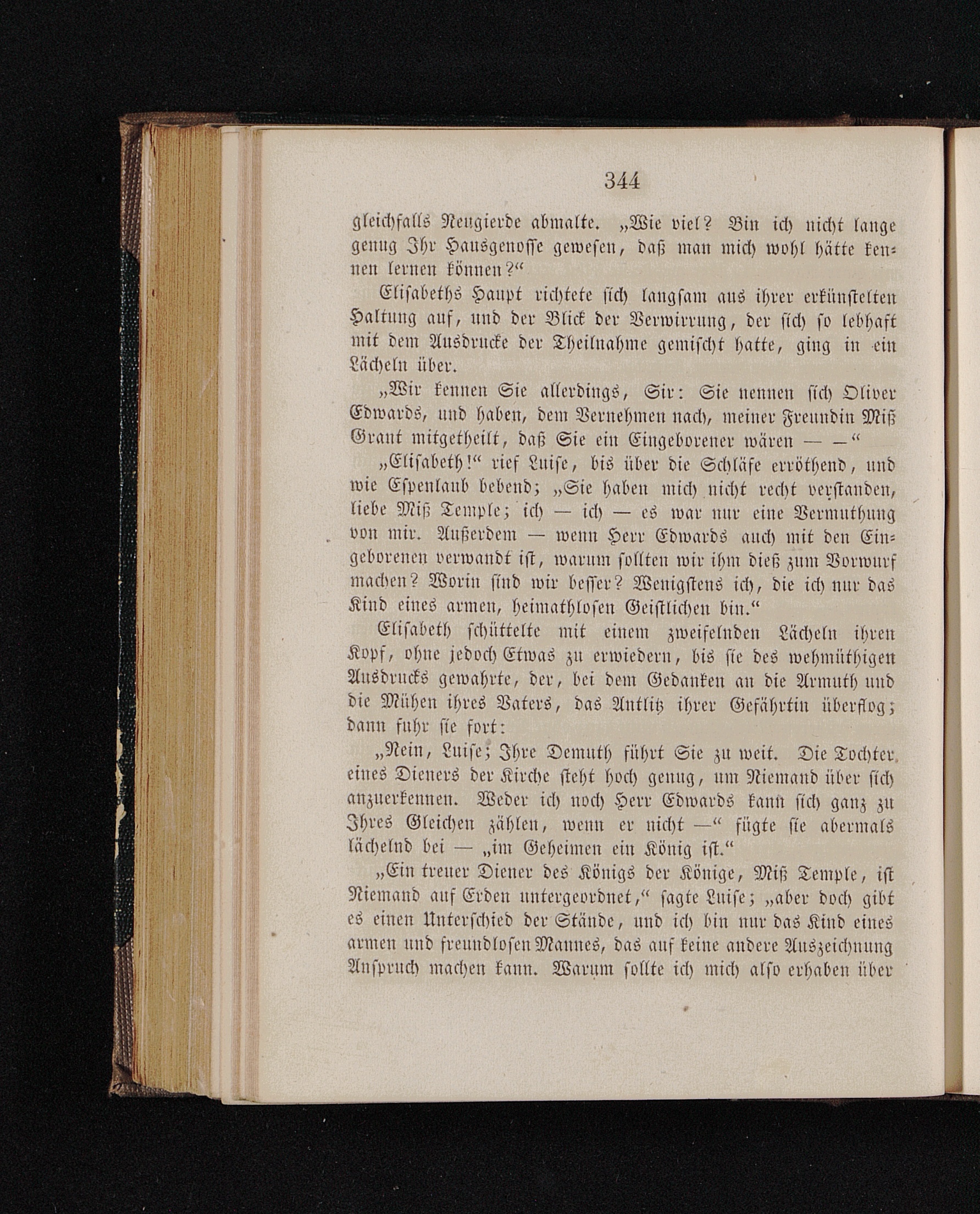 344

gleichfalls Neugierde abmalte. „Wie viel? Bin ich nicht lange genug Ihr Hausgenosse gewesen, daß man mich wohl hätte kennen lernen können?“

Elisabeths Haupt richtete sich langsam aus ihrer erkünstelten Haltung auf, und der Blick der Verwirrung, der sich so lebhaft mit dem Ausdrucke der Theilnahme gemischt hatte, ging in ein Lächeln über.

„Wir kennen Sie allerdings, Sir: Sie nennen sich Oliver Edwards, und haben, dem Vernehmen nach, meiner Freundin Miß Grant mitgetheilt, daß Sie ein Eingeborener wären — —“

„Elisabeth!“ rief Luise, bis über die Schläfe erröthend, und wie Espenlaub bebend; „Sie haben mich nicht recht verstanden, liebe Miß Temple; ich — ich — es war nur eine Vermuthung von mir. Außerdem — wenn Herr Edwards auch mit den Eingeborenen verwandt ist, warum sollten wir ihm dieß zum Vorwurf machen? Worin sind wir besser? Wenigstens ich, die ich nur das Kind eines armen, heimathlosen Geistlichen bin.“

Elisabeth schüttelte mit einem zweifelnden Lächeln ihren Kopf, ohne jedoch Etwas zu erwiedern, bis sie des wehmüthigen Ausdrucks gewahrte, der, bei dem Gedanken an die Armuth und die Mühen ihres Vaters, das Antlitz ihrer Gefährtin überflog; dann fuhr sie fort:

„Nein, Luise; Ihre Demuth führt Sie zu weit. Die Tochter eines Dieners der Kirche steht hoch genug, um Niemand über sich anzuerkennen. Weder ich noch Herr Edwards kann sich ganz zu Ihres Gleichen zählen, wenn er nicht —“ fügte sie abermals lächelnd bei — „im Geheimen ein König ist.“

„Ein treuer Diener des Königs der Könige, Miß Temple, ist Niemand auf Erden untergeordnet,“ sagte Luise; „aber doch gibt es einen Unterschied der Stände, und ich bin nur das Kind eines armen und freundlosen Mannes, das auf keine andere Auszeichnung Anspruch machen kann. Warum sollte ich mich also erhaben über